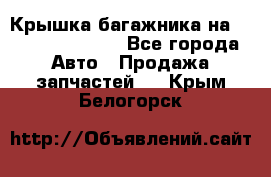 Крышка багажника на Все города Авто Продажа запчастей Крым Белогорск

http://Объявлений.сайт